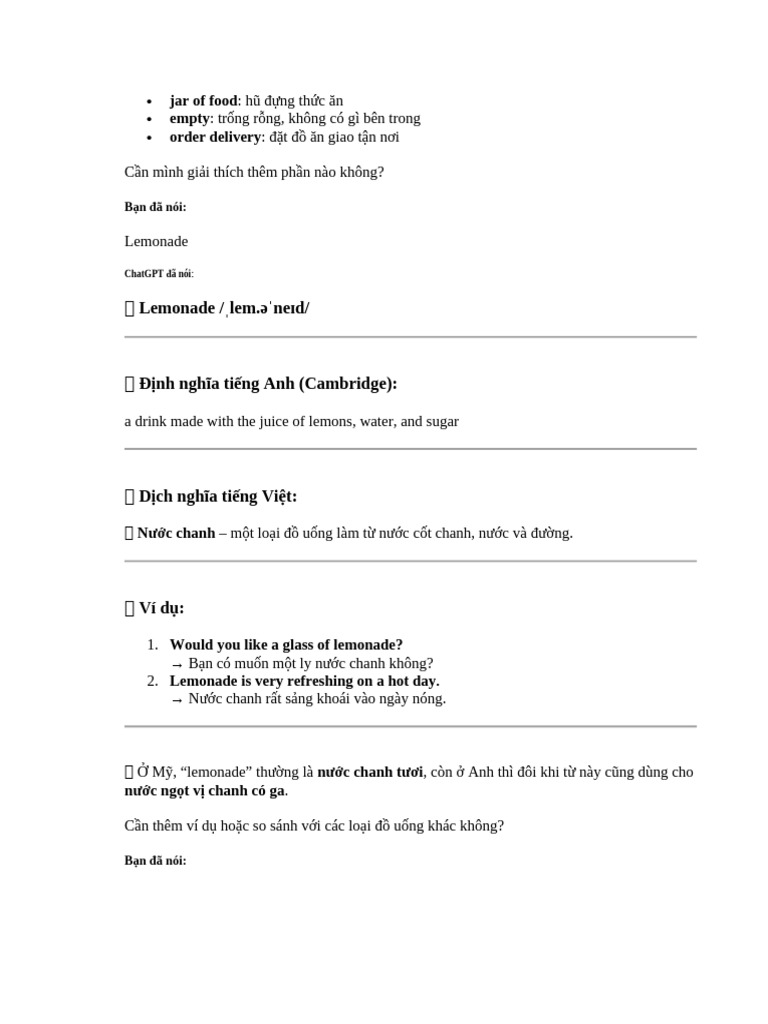 • jar of food: hũ đựng thức ăn
• empty: trống rỗng, không có gì bên trong
• order delivery: đặt đồ ăn giao tận nơi

Cần mình giải thích thêm phần nào không?

Bạn đã nói:

Lemonade

ChatGPT đã nói:

 Lemonade /ˌlem.əˈneɪd/

 Định nghĩa tiếng Anh (Cambridge):

a drink made with the juice of lemons, water, and sugar

 Dịch nghĩa tiếng Việt:

 Nước chanh – một loại đồ uống làm từ nước cốt chanh, nước và đường.

 Ví dụ:

1. Would you like a glass of lemonade?
→ Bạn có muốn một ly nước chanh không?
2. Lemonade is very refreshing on a hot day.
→ Nước chanh rất sảng khoái vào ngày nóng.

 Ở Mỹ, "lemonade" thường là nước chanh tươi, còn ở Anh thì đôi khi từ này cũng dùng cho nước ngọt vị chanh có ga.

Cần thêm ví dụ hoặc so sánh với các loại đồ uống khác không?

Bạn đã nói: